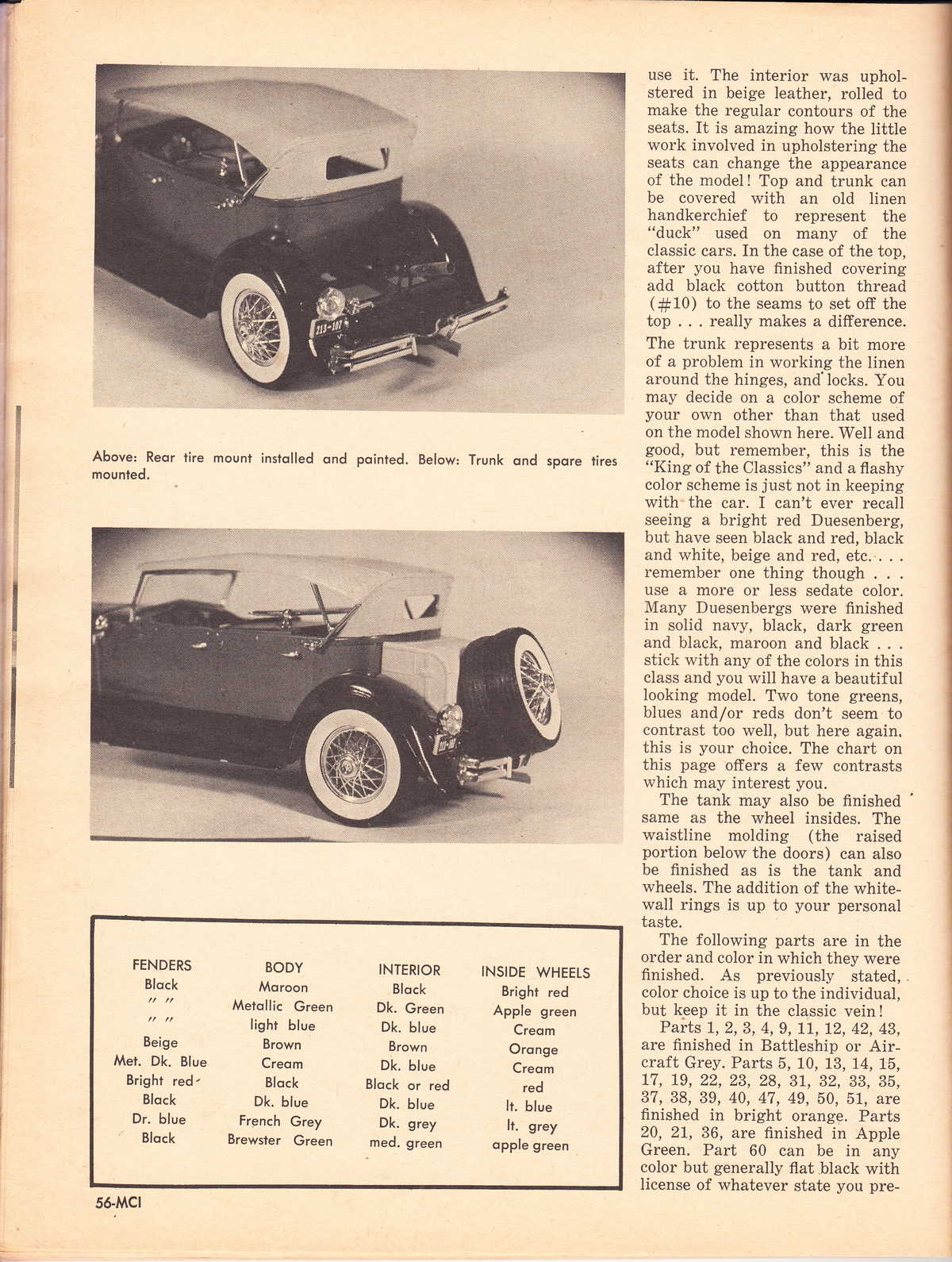 Above: Rear tire mount installed and painted. Below: Trunk and spare tires mounted.

| FENDERS | BODY | INTERIOR | INSIDE WHEELS |
|---|---|---|---|
| Black | Maroon | Black | Bright red |
| " " | Metallic Green | Dk. Green | Apple green |
| " " | light blue | Dk. blue | Cream |
| Beige | Brown | Brown | Orange |
| Met. Dk. Blue | Cream | Dk. blue | Cream |
| Bright red | Black | Black or red | red |
| Black | Dk. blue | Dk. blue | lt. blue |
| Dr. blue | French Grey | Dk. grey | lt. grey |
| Black | Brewster Green | med. green | apple green |

56-MCI

use it. The interior was upholstered in beige leather, rolled to make the regular contours of the seats. It is amazing how the little work involved in upholstering the seats can change the appearance of the model! Top and trunk can be covered with an old linen handkerchief to represent the "duck" used on many of the classic cars. In the case of the top, after you have finished covering add black cotton button thread (#10) to the seams to set off the top . . . really makes a difference.

The trunk represents a bit more of a problem in working the linen around the hinges, and locks. You may decide on a color scheme of your own other than that used on the model shown here. Well and good, but remember, this is the "King of the Classics" and a flashy color scheme is just not in keeping with the car. I can't ever recall seeing a bright red Duesenberg, but have seen black and red, black and white, beige and red, etc. . . . remember one thing though . . . use a more or less sedate color. Many Duesenbergs were finished in solid navy, black, dark green and black, maroon and black . . . stick with any of the colors in this class and you will have a beautiful looking model. Two tone greens, blues and/or reds don't seem to contrast too well, but here again, this is your choice. The chart on this page offers a few contrasts which may interest you.

The tank may also be finished same as the wheel insides. The waistline molding (the raised portion below the doors) can also be finished as is the tank and wheels. The addition of the whitewall rings is up to your personal taste.

The following parts are in the order and color in which they were finished. As previously stated, color choice is up to the individual, but keep it in the classic vein!

Parts 1, 2, 3, 4, 9, 11, 12, 42, 43, are finished in Battleship or Aircraft Grey. Parts 5, 10, 13, 14, 15, 17, 19, 22, 23, 28, 31, 32, 33, 35, 37, 38, 39, 40, 47, 49, 50, 51, are finished in bright orange. Parts 20, 21, 36, are finished in Apple Green. Part 60 can be in any color but generally flat black with license of whatever state you pre-